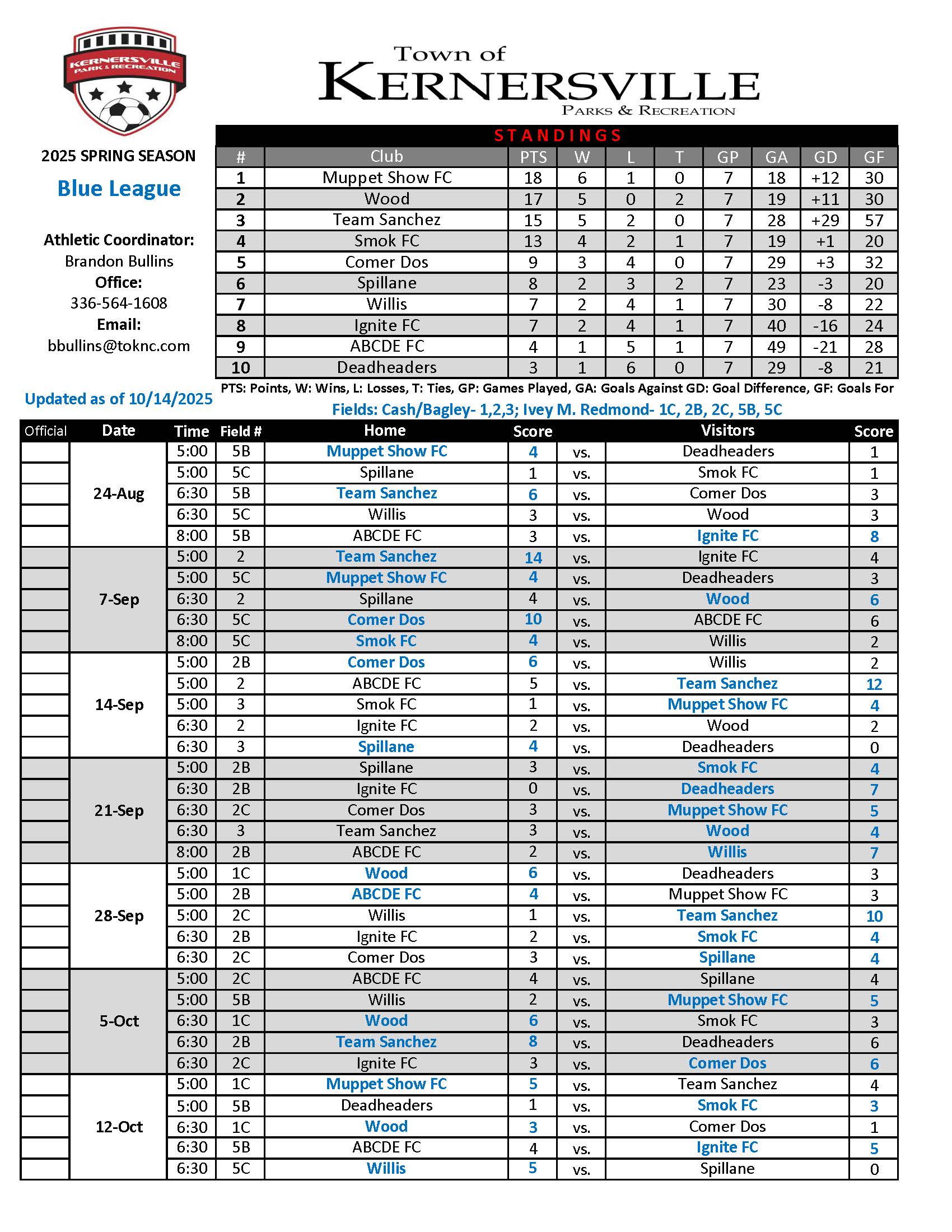 KERNERSVILLE PARK & RECREATION

Town of
KERNERSVILLE
PARKS & RECREATION

2025 SPRING SEASON

Blue League

Athletic Coordinator:
Brandon Bullins
Office:
336-564-1608
Email:
bbullins@toknc.com

Updated as of 10/14/2025

STANDINGS

| # | Club | PTS | W | L | T | GP | GA | GD | GF |
|---|---|---|---|---|---|---|---|---|---|
| 1 | Muppet Show FC | 18 | 6 | 1 | 0 | 7 | 18 | +12 | 30 |
| 2 | Wood | 17 | 5 | 0 | 2 | 7 | 19 | +11 | 30 |
| 3 | Team Sanchez | 15 | 5 | 2 | 0 | 7 | 28 | +29 | 57 |
| 4 | Smok FC | 13 | 4 | 2 | 1 | 7 | 19 | +1 | 20 |
| 5 | Comer Dos | 9 | 3 | 4 | 0 | 7 | 29 | +3 | 32 |
| 6 | Spillane | 8 | 2 | 3 | 2 | 7 | 23 | -3 | 20 |
| 7 | Willis | 7 | 2 | 4 | 1 | 7 | 30 | -8 | 22 |
| 8 | Ignite FC | 7 | 2 | 4 | 1 | 7 | 40 | -16 | 24 |
| 9 | ABCDE FC | 4 | 1 | 5 | 1 | 7 | 49 | -21 | 28 |
| 10 | Deadheaders | 3 | 1 | 6 | 0 | 7 | 29 | -8 | 21 |

PTS: Points, W: Wins, L: Losses, T: Ties, GP: Games Played, GA: Goals Against GD: Goal Difference, GF: Goals For

Fields: Cash/Bagley- 1,2,3; Ivey M. Redmond- 1C, 2B, 2C, 5B, 5C

| Official | Date | Time | Field # | Home | Score | | Visitors | Score |
|---|---|---|---|---|---|---|---|---|
| | 24-Aug | 5:00 | 5B | Muppet Show FC | 4 | vs. | Deadheaders | 1 |
| | | 5:00 | 5C | Spillane | 1 | vs. | Smok FC | 1 |
| | | 6:30 | 5B | Team Sanchez | 6 | vs. | Comer Dos | 3 |
| | | 6:30 | 5C | Willis | 3 | vs. | Wood | 3 |
| | | 8:00 | 5B | ABCDE FC | 3 | vs. | Ignite FC | 8 |
| | 7-Sep | 5:00 | 2 | Team Sanchez | 14 | vs. | Ignite FC | 4 |
| | | 5:00 | 5C | Muppet Show FC | 4 | vs. | Deadheaders | 3 |
| | | 6:30 | 2 | Spillane | 4 | vs. | Wood | 6 |
| | | 6:30 | 5C | Comer Dos | 10 | vs. | ABCDE FC | 6 |
| | | 8:00 | 5C | Smok FC | 4 | vs. | Willis | 2 |
| | 14-Sep | 5:00 | 2B | Comer Dos | 6 | vs. | Willis | 2 |
| | | 5:00 | 2 | ABCDE FC | 5 | vs. | Team Sanchez | 12 |
| | | 5:00 | 3 | Smok FC | 1 | vs. | Muppet Show FC | 4 |
| | | 6:30 | 2 | Ignite FC | 2 | vs. | Wood | 2 |
| | | 6:30 | 3 | Spillane | 4 | vs. | Deadheaders | 0 |
| | 21-Sep | 5:00 | 2B | Spillane | 3 | vs. | Smok FC | 4 |
| | | 6:30 | 2B | Ignite FC | 0 | vs. | Deadheaders | 7 |
| | | 6:30 | 2C | Comer Dos | 3 | vs. | Muppet Show FC | 5 |
| | | 6:30 | 3 | Team Sanchez | 3 | vs. | Wood | 4 |
| | | 8:00 | 2B | ABCDE FC | 2 | vs. | Willis | 7 |
| | 28-Sep | 5:00 | 1C | Wood | 6 | vs. | Deadheaders | 3 |
| | | 5:00 | 2B | ABCDE FC | 4 | vs. | Muppet Show FC | 3 |
| | | 5:00 | 2C | Willis | 1 | vs. | Team Sanchez | 10 |
| | | 6:30 | 2B | Ignite FC | 2 | vs. | Smok FC | 4 |
| | | 6:30 | 2C | Comer Dos | 3 | vs. | Spillane | 4 |
| | 5-Oct | 5:00 | 2C | ABCDE FC | 4 | vs. | Spillane | 4 |
| | | 5:00 | 5B | Willis | 2 | vs. | Muppet Show FC | 5 |
| | | 6:30 | 1C | Wood | 6 | vs. | Smok FC | 3 |
| | | 6:30 | 2B | Team Sanchez | 8 | vs. | Deadheaders | 6 |
| | | 6:30 | 2C | Ignite FC | 3 | vs. | Comer Dos | 6 |
| | 12-Oct | 5:00 | 1C | Muppet Show FC | 5 | vs. | Team Sanchez | 4 |
| | | 5:00 | 5B | Deadheaders | 1 | vs. | Smok FC | 3 |
| | | 6:30 | 1C | Wood | 3 | vs. | Comer Dos | 1 |
| | | 6:30 | 5B | ABCDE FC | 4 | vs. | Ignite FC | 5 |
| | | 6:30 | 5C | Willis | 5 | vs. | Spillane | 0 |